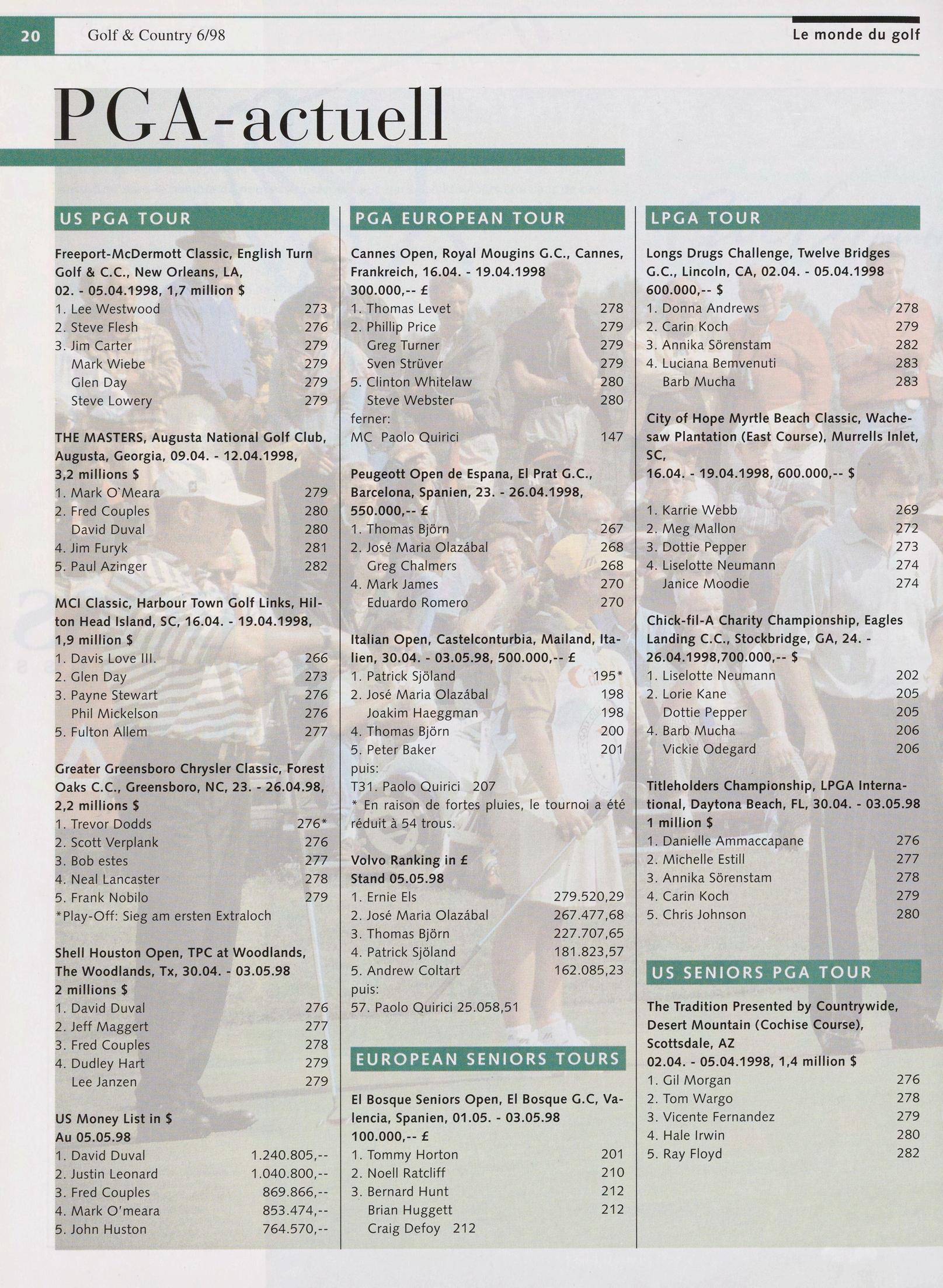 20 Golf & Country 6/98 Le monde du golf

PGA-actuell

US PGA TOUR

Freeport-McDermott Classic, English Turn Golf & C.C., New Orleans, LA, 02. - 05.04.1998, 1,7 million $
1. Lee Westwood 273
2. Steve Flesh 276
3. Jim Carter 279
Mark Wiebe 279
Glen Day 279
Steve Lowery 279

THE MASTERS, Augusta National Golf Club, Augusta, Georgia, 09.04. - 12.04.1998, 3,2 millions $
1. Mark O`Meara 279
2. Fred Couples 280
David Duval 280
4. Jim Furyk 281
5. Paul Azinger 282

MCI Classic, Harbour Town Golf Links, Hilton Head Island, SC, 16.04. - 19.04.1998, 1,9 million $
1. Davis Love III. 266
2. Glen Day 273
3. Payne Stewart 276
Phil Mickelson 276
5. Fulton Allem 277

Greater Greensboro Chrysler Classic, Forest Oaks C.C., Greensboro, NC, 23. - 26.04.98, 2,2 millions $
1. Trevor Dodds 276*
2. Scott Verplank 276
3. Bob estes 277
4. Neal Lancaster 278
5. Frank Nobilo 279
*Play-Off: Sieg am ersten Extraloch

Shell Houston Open, TPC at Woodlands, The Woodlands, Tx, 30.04. - 03.05.98 2 millions $
1. David Duval 276
2. Jeff Maggert 277
3. Fred Couples 278
4. Dudley Hart 279
Lee Janzen 279

US Money List in $
Au 05.05.98
1. David Duval 1.240.805,--
2. Justin Leonard 1.040.800,--
3. Fred Couples 869.866,--
4. Mark O'meara 853.474,--
5. John Huston 764.570,--

PGA EUROPEAN TOUR

Cannes Open, Royal Mougins G.C., Cannes, Frankreich, 16.04. - 19.04.1998 300.000,-- £
1. Thomas Levet 278
2. Phillip Price 279
Greg Turner 279
Sven Strüver 279
5. Clinton Whitelaw 280
Steve Webster 280
ferner:
MC Paolo Quirici 147

Peugeott Open de Espana, El Prat G.C., Barcelona, Spanien, 23. - 26.04.1998, 550.000,-- £
1. Thomas Björn 267
2. José Maria Olazábal 268
Greg Chalmers 268
4. Mark James 270
Eduardo Romero 270

Italian Open, Castelconturbia, Mailand, Italien, 30.04. - 03.05.98, 500.000,-- £
1. Patrick Sjöland 195*
2. José Maria Olazábal 198
Joakim Haeggman 198
4. Thomas Björn 200
5. Peter Baker 201
puis:
T31. Paolo Quirici 207
* En raison de fortes pluies, le tournoi a été réduit à 54 trous.

Volvo Ranking in £
Stand 05.05.98
1. Ernie Els 279.520,29
2. José Maria Olazábal 267.477,68
3. Thomas Björn 227.707,65
4. Patrick Sjöland 181.823,57
5. Andrew Coltart 162.085,23
puis:
57. Paolo Quirici 25.058,51

EUROPEAN SENIORS TOURS

El Bosque Seniors Open, El Bosque G.C, Valencia, Spanien, 01.05. - 03.05.98 100.000,-- £
1. Tommy Horton 201
2. Noell Ratcliff 210
3. Bernard Hunt 212
Brian Huggett 212
Craig Defoy 212

LPGA TOUR

Longs Drugs Challenge, Twelve Bridges G.C., Lincoln, CA, 02.04. - 05.04.1998 600.000,-- $
1. Donna Andrews 278
2. Carin Koch 279
3. Annika Sörenstam 282
4. Luciana Bemvenuti 283
Barb Mucha 283

City of Hope Myrtle Beach Classic, Wachesaw Plantation (East Course), Murrells Inlet, SC,
16.04. - 19.04.1998, 600.000,-- $

1. Karrie Webb 269
2. Meg Mallon 272
3. Dottie Pepper 273
4. Liselotte Neumann 274
Janice Moodie 274

Chick-fil-A Charity Championship, Eagles Landing C.C., Stockbridge, GA, 24. - 26.04.1998,700.000,-- $
1. Liselotte Neumann 202
2. Lorie Kane 205
Dottie Pepper 205
4. Barb Mucha 206
Vickie Odegard 206

Titleholders Championship, LPGA International, Daytona Beach, FL, 30.04. - 03.05.98 1 million $
1. Danielle Ammaccapane 276
2. Michelle Estill 277
3. Annika Sörenstam 278
4. Carin Koch 279
5. Chris Johnson 280

US SENIORS PGA TOUR

The Tradition Presented by Countrywide, Desert Mountain (Cochise Course), Scottsdale, AZ
02.04. - 05.04.1998, 1,4 million $
1. Gil Morgan 276
2. Tom Wargo 278
3. Vicente Fernandez 279
4. Hale Irwin 280
5. Ray Floyd 282